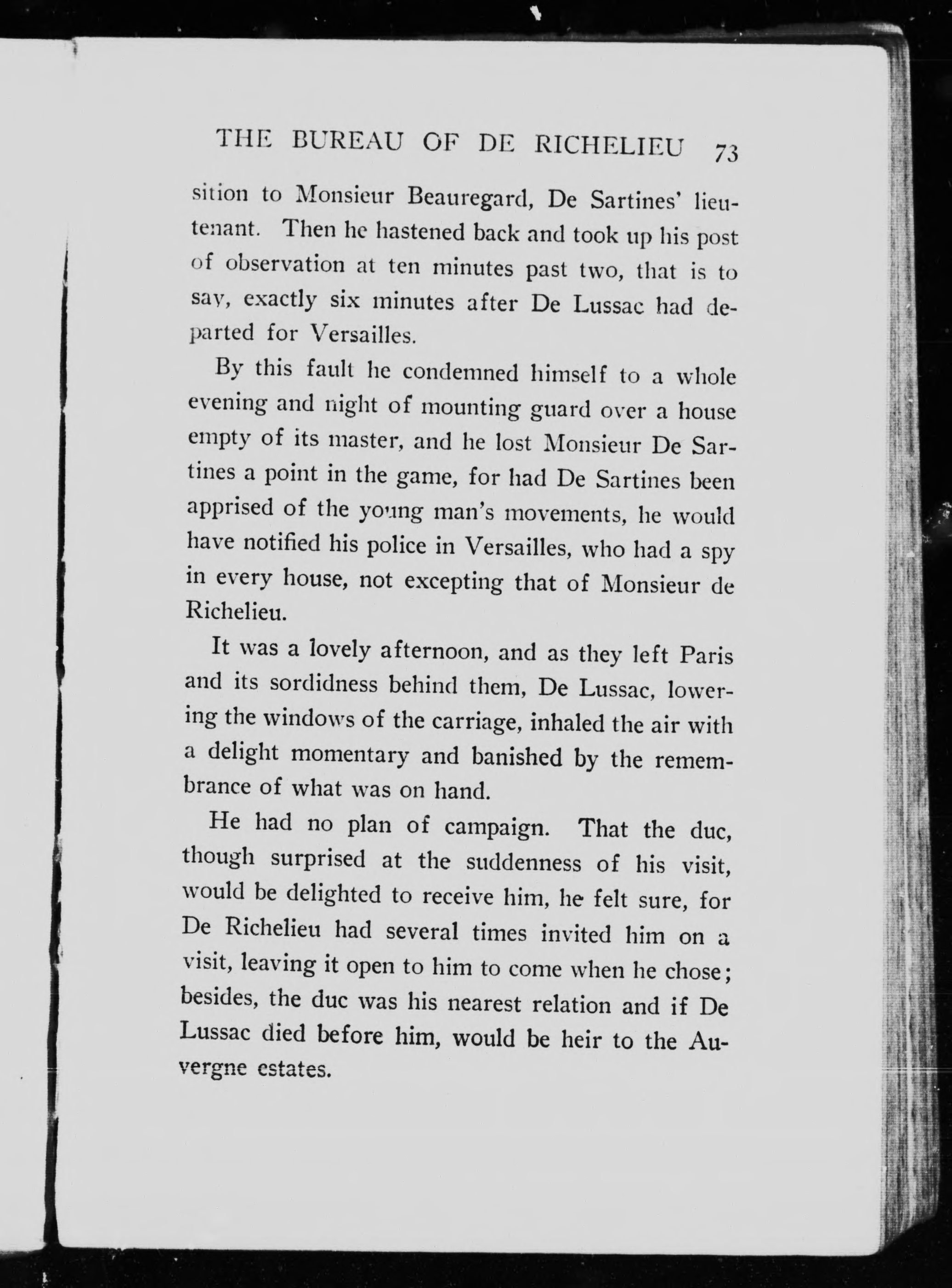 THE BUREAU OF DE RICHELIEU 73

sition to Monsieur Beauregard, De Sartines' lieutenant. Then he hastened back and took up his post of observation at ten minutes past two, that is to say, exactly six minutes after De Lussac had departed for Versailles.

By this fault he condemned himself to a whole evening and night of mounting guard over a house empty of its master, and he lost Monsieur De Sartines a point in the game, for had De Sartines been apprised of the young man's movements, he would have notified his police in Versailles, who had a spy in every house, not excepting that of Monsieur de Richelieu.

It was a lovely afternoon, and as they left Paris and its sordidness behind them, De Lussac, lowering the windows of the carriage, inhaled the air with a delight momentary and banished by the remembrance of what was on hand.

He had no plan of campaign. That the duc, though surprised at the suddenness of his visit, would be delighted to receive him, he felt sure, for De Richelieu had several times invited him on a visit, leaving it open to him to come when he chose; besides, the duc was his nearest relation and if De Lussac died before him, would be heir to the Auvergne estates.